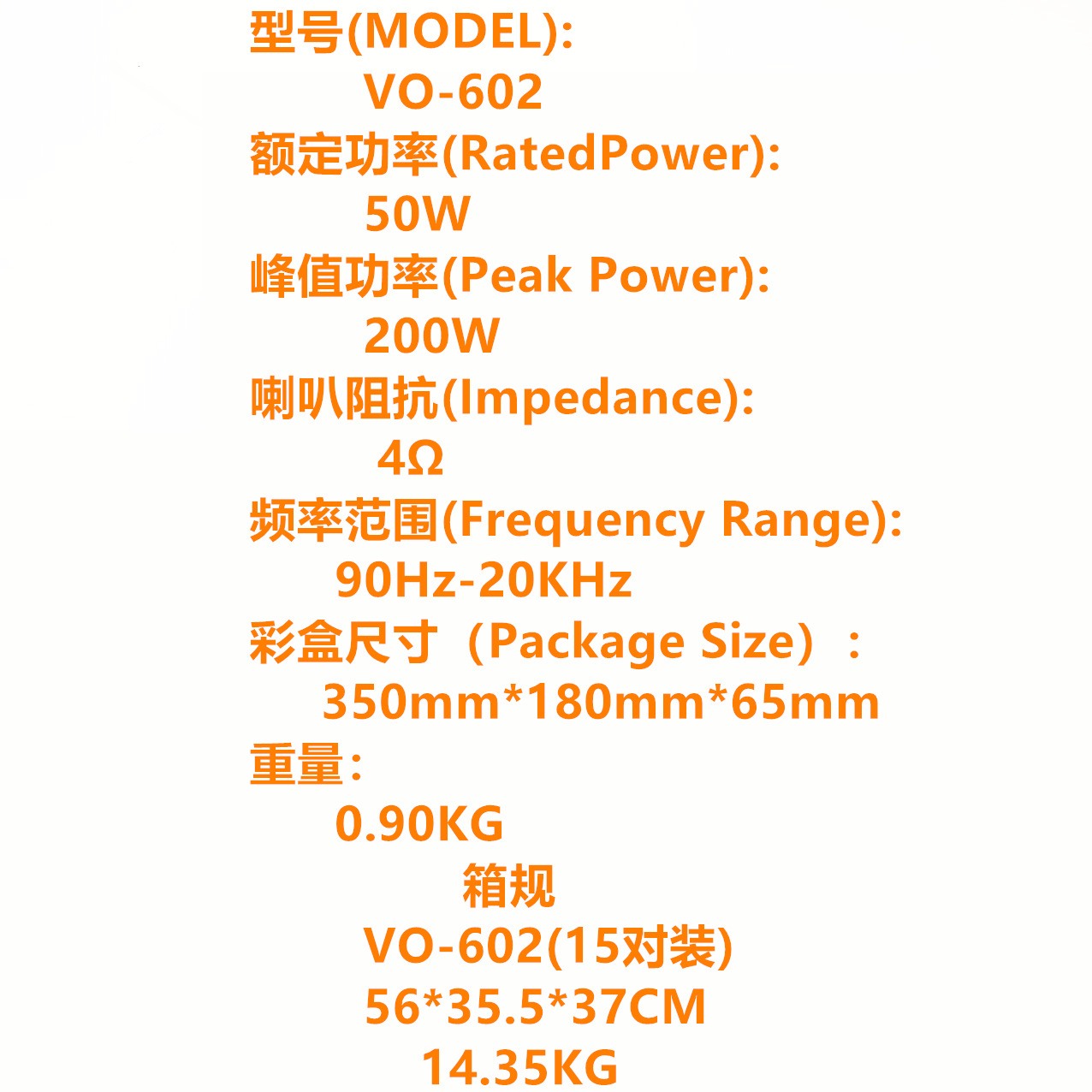 型号(MODEL):

VO-602

额定功率(RatedPower):

50W

峰值功率(Peak Power):

200W

喇叭阻抗(Impedance):

4Ω

频率范围(Frequency Range):

90Hz-20KHz

彩盒尺寸（Package Size）：

350mm*180mm*65mm

重量:

0.90KG

箱规

VO-602(15对装)

56*35.5*37CM

14.35KG